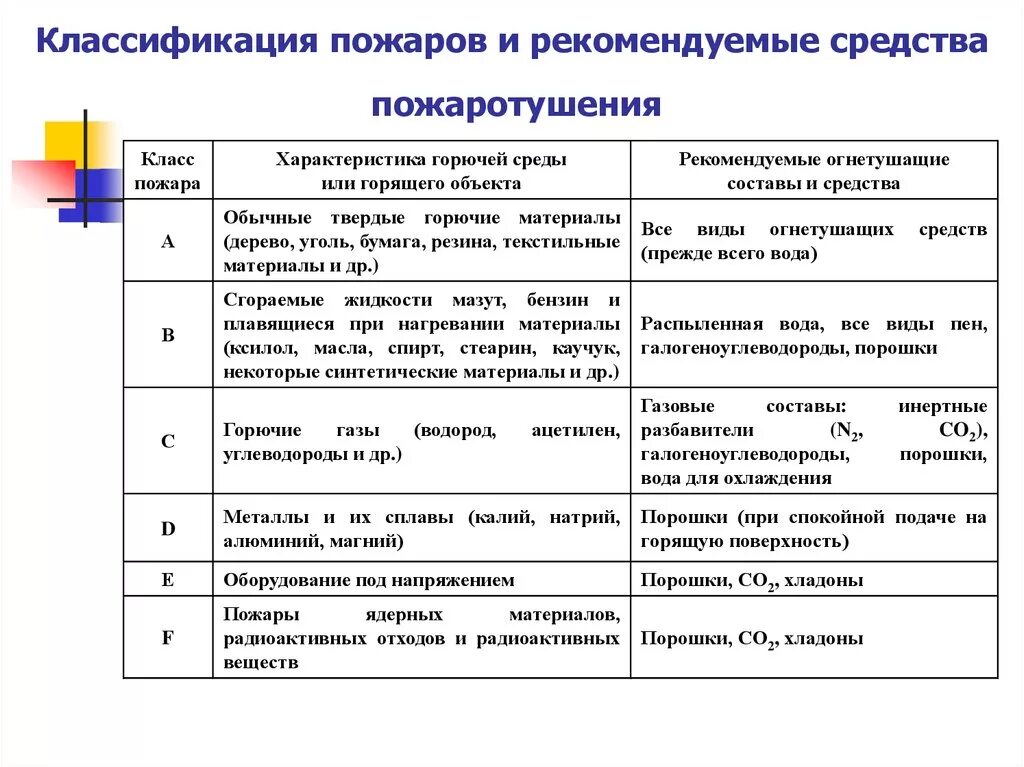 Классификация пожаров и рекомендуемые средства пожаротушения

| Класс пожара | Характеристика горючей среды или горящего объекта | Рекомендуемые огнетушащие составы и средства |
|---|---|---|
| A | Обычные твердые горючие материалы (дерево, уголь, бумага, резина, текстильные материалы и др.) | Все виды огнетушащих средств (прежде всего вода) |
| B | Сгораемые жидкости мазут, бензин и плавящиеся при нагревании материалы (ксилол, масла, спирт, стеарин, каучук, некоторые синтетические материалы и др.) | Распыленная вода, все виды пен, галогеноуглеводороды, порошки |
| C | Горючие газы (водород, ацетилен, углеводороды и др.) | Газовые составы: инертные разбавители ($N_2$, $CO_2$), галогеноуглеводороды, порошки, вода для охлаждения |
| D | Металлы и их сплавы (калий, натрий, алюминий, магний) | Порошки (при спокойной подаче на горящую поверхность) |
| E | Оборудование под напряжением | Порошки, $CO_2$, хладоны |
| F | Пожары ядерных материалов, радиоактивных отходов и радиоактивных веществ | Порошки, $CO_2$, хладоны |